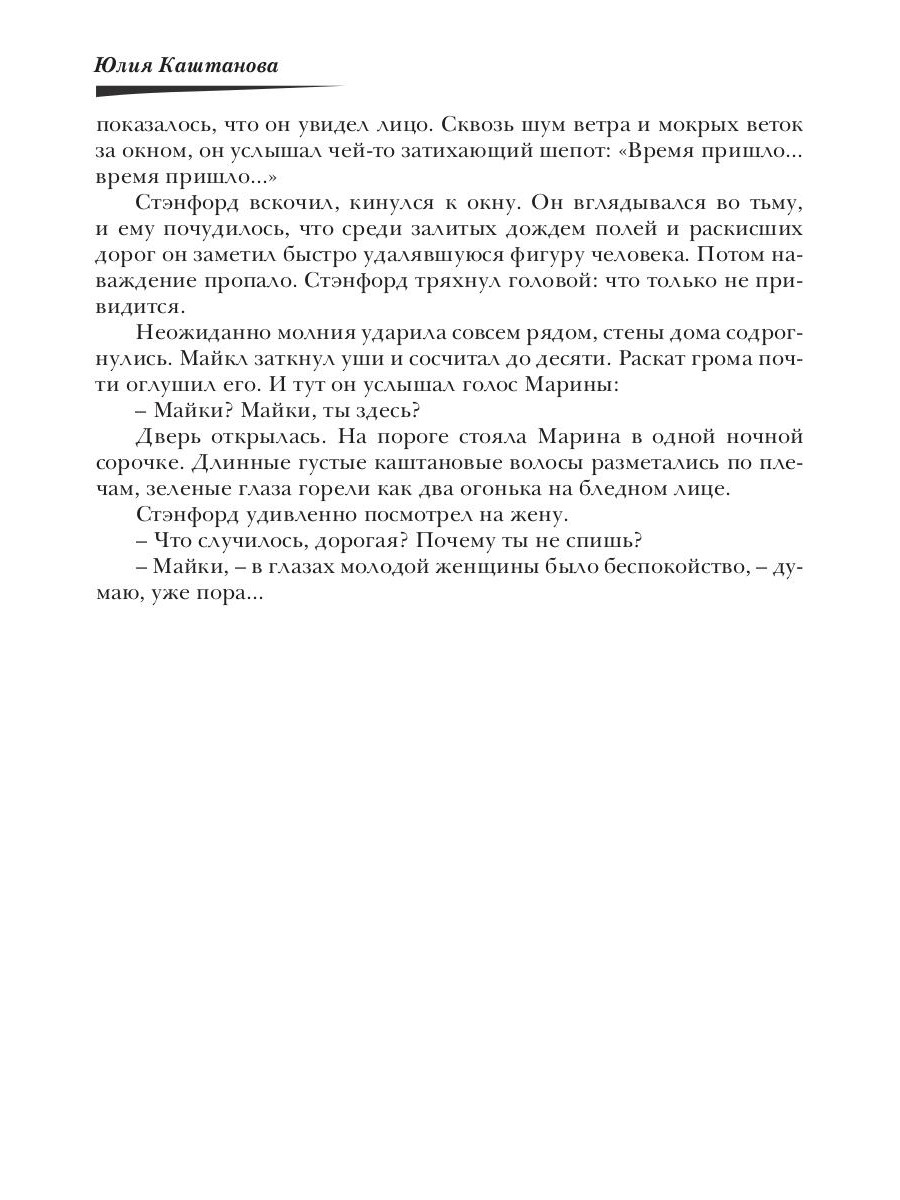 Юлия Каштанова

показалось, что он увидел лицо. Сквозь шум ветра и мокрых веток за окном, он услышал чей-то затихающий шепот: «Время пришло... время пришло...»

Стэнфорд вскочил, кинулся к окну. Он вглядывался во тьму, и ему почудилось, что среди залитых дождем полей и раскисших дорог он заметил быстро удалявшуюся фигуру человека. Потом наваждение пропало. Стэнфорд тряхнул головой: что только не привидится.

Неожиданно молния ударила совсем рядом, стены дома содрогнулись. Майкл заткнул уши и сосчитал до десяти. Раскат грома почти оглушил его. И тут он услышал голос Марины:

– Майки? Майки, ты здесь?

Дверь открылась. На пороге стояла Марина в одной ночной сорочке. Длинные густые каштановые волосы разметались по плечам, зеленые глаза горели как два огонька на бледном лице.

Стэнфорд удивленно посмотрел на жену.

– Что случилось, дорогая? Почему ты не спишь?

– Майки, – в глазах молодой женщины было беспокойство, – думаю, уже пора...